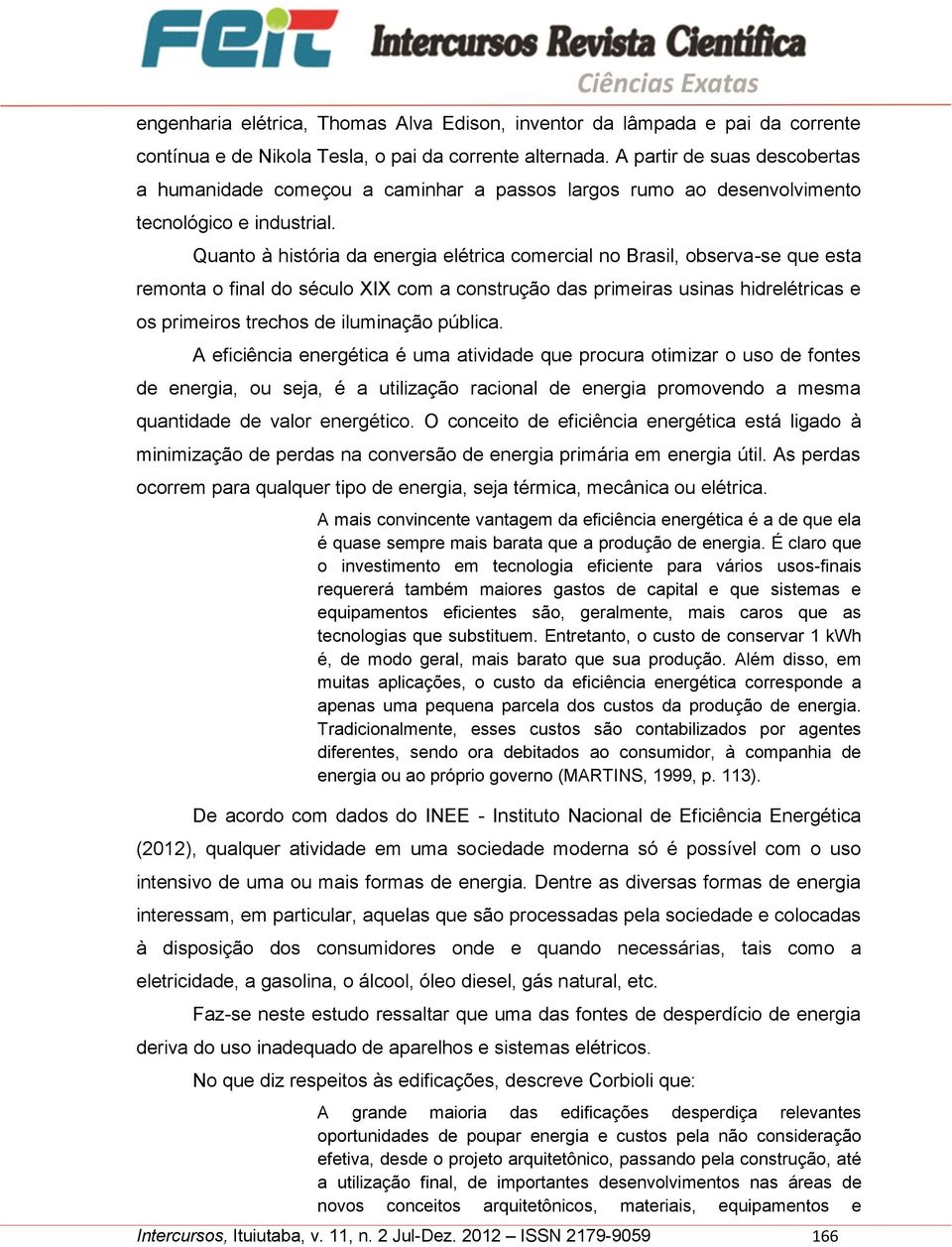 FEIT Intercursos Revista Científica
Ciências Exatas

engenharia elétrica, Thomas Alva Edison, inventor da lâmpada e pai da corrente contínua e de Nikola Tesla, o pai da corrente alternada. A partir de suas descobertas a humanidade começou a caminhar a passos largos rumo ao desenvolvimento tecnológico e industrial.

Quanto à história da energia elétrica comercial no Brasil, observa-se que esta remonta o final do século XIX com a construção das primeiras usinas hidrelétricas e os primeiros trechos de iluminação pública.

A eficiência energética é uma atividade que procura otimizar o uso de fontes de energia, ou seja, é a utilização racional de energia promovendo a mesma quantidade de valor energético. O conceito de eficiência energética está ligado à minimização de perdas na conversão de energia primária em energia útil. As perdas ocorrem para qualquer tipo de energia, seja térmica, mecânica ou elétrica.

A mais convincente vantagem da eficiência energética é a de que ela é quase sempre mais barata que a produção de energia. É claro que o investimento em tecnologia eficiente para vários usos-finais requererá também maiores gastos de capital e que sistemas e equipamentos eficientes são, geralmente, mais caros que as tecnologias que substituem. Entretanto, o custo de conservar 1 kWh é, de modo geral, mais barato que sua produção. Além disso, em muitas aplicações, o custo da eficiência energética corresponde a apenas uma pequena parcela dos custos da produção de energia. Tradicionalmente, esses custos são contabilizados por agentes diferentes, sendo ora debitados ao consumidor, à companhia de energia ou ao próprio governo (MARTINS, 1999, p. 113).

De acordo com dados do INEE - Instituto Nacional de Eficiência Energética (2012), qualquer atividade em uma sociedade moderna só é possível com o uso intensivo de uma ou mais formas de energia. Dentre as diversas formas de energia interessam, em particular, aquelas que são processadas pela sociedade e colocadas à disposição dos consumidores onde e quando necessárias, tais como a eletricidade, a gasolina, o álcool, óleo diesel, gás natural, etc.

Faz-se neste estudo ressaltar que uma das fontes de desperdício de energia deriva do uso inadequado de aparelhos e sistemas elétricos.

No que diz respeitos às edificações, descreve Corbioli que:

A grande maioria das edificações desperdiça relevantes oportunidades de poupar energia e custos pela não consideração efetiva, desde o projeto arquitetônico, passando pela construção, até a utilização final, de importantes desenvolvimentos nas áreas de novos conceitos arquitetônicos, materiais, equipamentos e

Intercursos, Ituiutaba, v. 11, n. 2 Jul-Dez. 2012 – ISSN 2179-9059 166